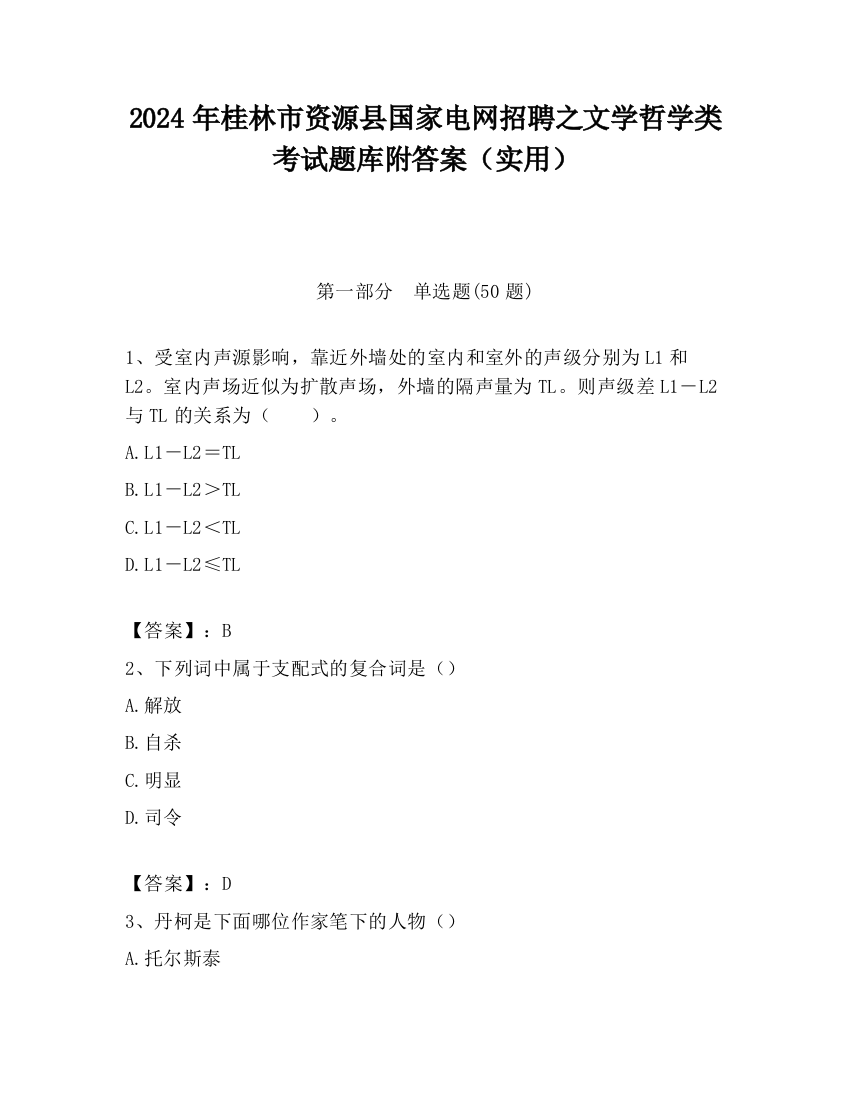 2024 年桂林市资源县国家电网招聘之文学哲学类考试题库附答案（实用）

第一部分　单选题(50 题)

1、受室内声源影响，靠近外墙处的室内和室外的声级分别为 L1 和 L2。室内声场近似为扩散声场，外墙的隔声量为 TL。则声级差 L1－L2 与 TL 的关系为（　　）。

A. L1－L2＝TL

B. L1－L2＞TL

C. L1－L2＜TL

D. L1－L2≤TL

【答案】：B

2、下列词中属于支配式的复合词是（）

A. 解放

B. 自杀

C. 明显

D. 司令

【答案】：D

3、丹柯是下面哪位作家笔下的人物（）

A. 托尔斯泰